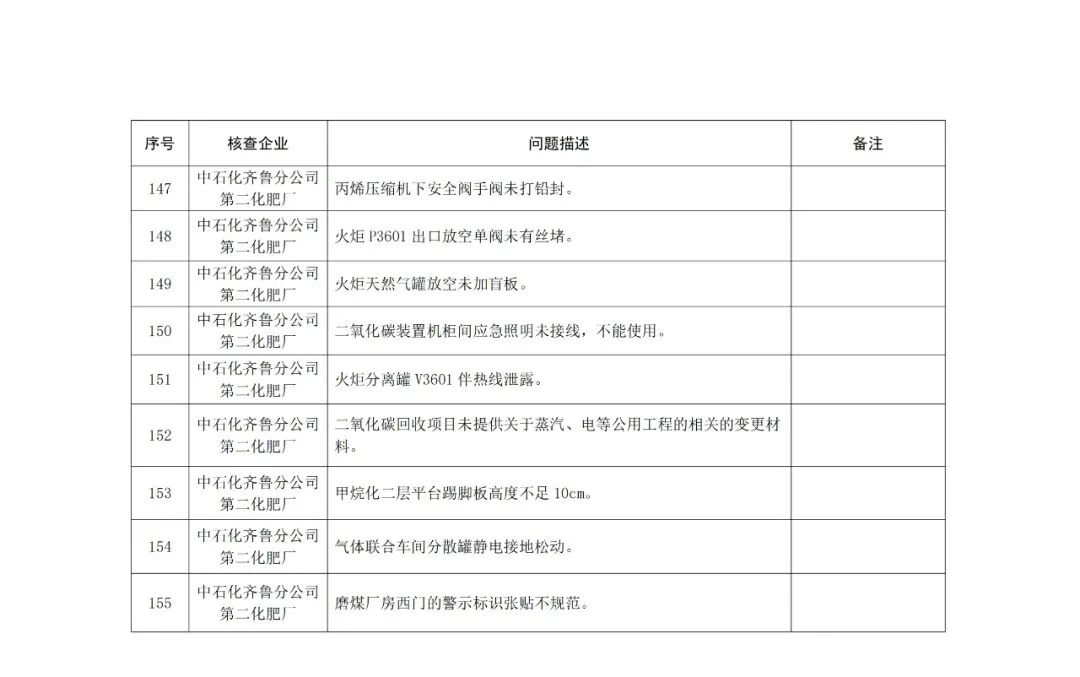 | 序号 | 核查企业 | 问题描述 | 备注 |
|---|---|---|---|
| 147 | 中石化齐鲁分公司第二化肥厂 | 丙烯压缩机下安全阀手阀未打铅封。 | |
| 148 | 中石化齐鲁分公司第二化肥厂 | 火炬 P3601 出口放空单阀未有丝堵。 | |
| 149 | 中石化齐鲁分公司第二化肥厂 | 火炬天然气罐放空未加盲板。 | |
| 150 | 中石化齐鲁分公司第二化肥厂 | 二氧化碳装置机柜间应急照明未接线，不能使用。 | |
| 151 | 中石化齐鲁分公司第二化肥厂 | 火炬分离罐 V3601 伴热线泄露。 | |
| 152 | 中石化齐鲁分公司第二化肥厂 | 二氧化碳回收项目未提供关于蒸汽、电等公用工程的相关的变更材料。 | |
| 153 | 中石化齐鲁分公司第二化肥厂 | 甲烷化二层平台踢脚板高度不足 10cm。 | |
| 154 | 中石化齐鲁分公司第二化肥厂 | 气体联合车间分散罐静电接地松动。 | |
| 155 | 中石化齐鲁分公司第二化肥厂 | 磨煤厂房西门的警示标识张贴不规范。 | |